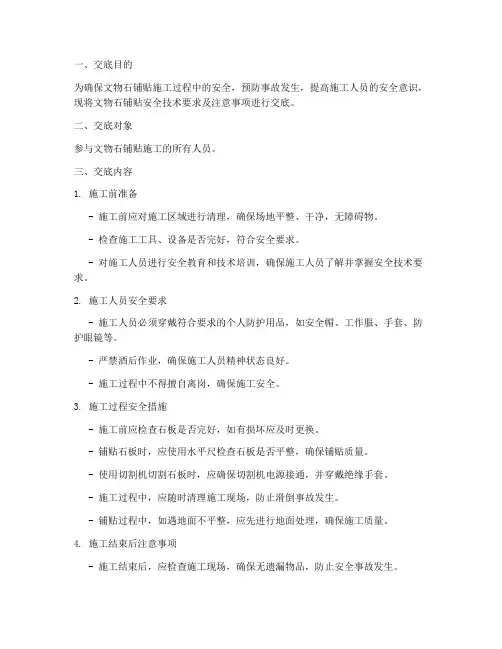 一、交底目的

为确保文物石铺贴施工过程中的安全，预防事故发生，提高施工人员的安全意识，现将文物石铺贴安全技术要求及注意事项进行交底。

二、交底对象

参与文物石铺贴施工的所有人员。

三、交底内容

1. 施工前准备

- 施工前应对施工区域进行清理，确保场地平整、干净，无障碍物。

- 检查施工工具、设备是否完好，符合安全要求。

- 对施工人员进行安全教育和技术培训，确保施工人员了解并掌握安全技术要求。

2. 施工人员安全要求

- 施工人员必须穿戴符合要求的个人防护用品，如安全帽、工作服、手套、防护眼镜等。

- 严禁酒后作业，确保施工人员精神状态良好。

- 施工过程中不得擅自离岗，确保施工安全。

3. 施工过程安全措施

- 施工前应检查石板是否完好，如有损坏应及时更换。

- 铺贴石板时，应使用水平尺检查石板是否平整，确保铺贴质量。

- 使用切割机切割石板时，应确保切割机电源接通，并穿戴绝缘手套。

- 施工过程中，应随时清理施工现场，防止滑倒事故发生。

- 铺贴过程中，如遇地面不平整，应先进行地面处理，确保施工质量。

4. 施工结束后注意事项

- 施工结束后，应检查施工现场，确保无遗漏物品，防止安全事故发生。